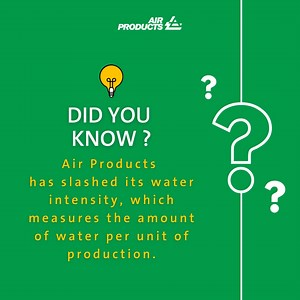 AIR PRODUCTS

DID YOU KNOW ?

Air Products has slashed its water intensity, which measures the amount of water per unit of production.

?
?
?